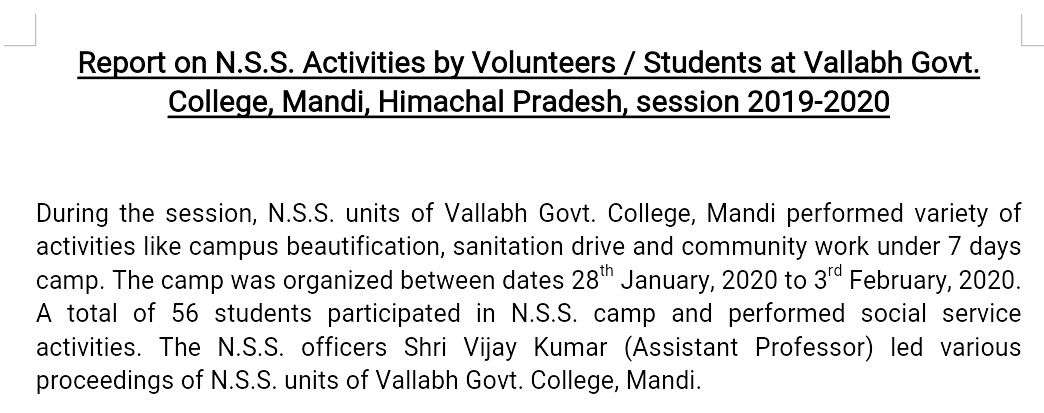 Report on N.S.S. Activities by Volunteers / Students at Vallabh Govt. College, Mandi, Himachal Pradesh, session 2019-2020

During the session, N.S.S. units of Vallabh Govt. College, Mandi performed variety of activities like campus beautification, sanitation drive and community work under 7 days camp. The camp was organized between dates 28$^{th}$ January, 2020 to 3$^{rd}$ February, 2020. A total of 56 students participated in N.S.S. camp and performed social service activities. The N.S.S. officers Shri Vijay Kumar (Assistant Professor) led various proceedings of N.S.S. units of Vallabh Govt. College, Mandi.